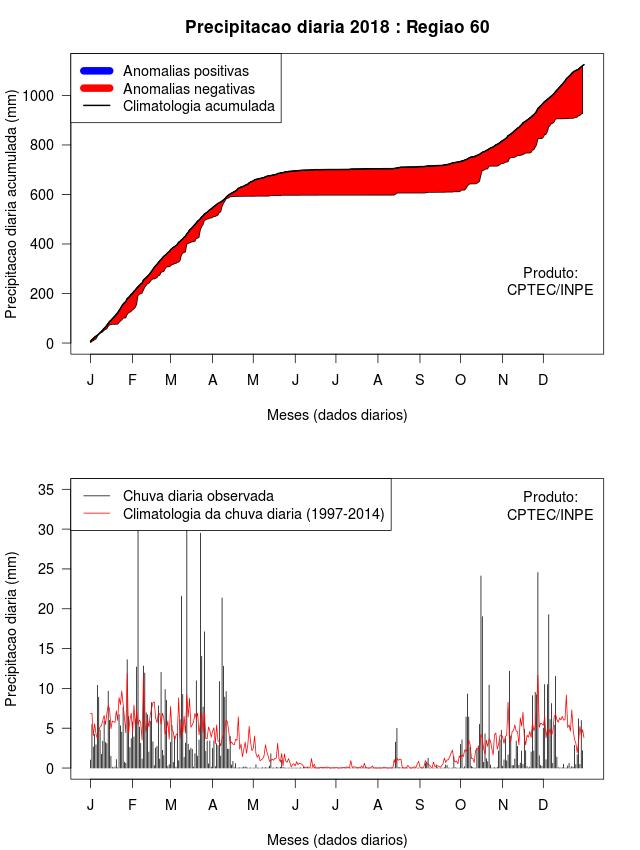 Precipitacao diaria 2018 : Regiao 60

Anomalias positivas
Anomalias negativas
Climatologia acumulada

Precipitacao diaria acumulada (mm)

0
200
400
600
800
1000

Produto:
CPTEC/INPE

J F M A M J J A S O N D

Meses (dados diarios)

Chuva diaria observada
Climatologia da chuva diaria (1997-2014)

Produto:
CPTEC/INPE

Precipitacao diaria (mm)

0
5
10
15
20
25
30
35

J F M A M J J A S O N D

Meses (dados diarios)